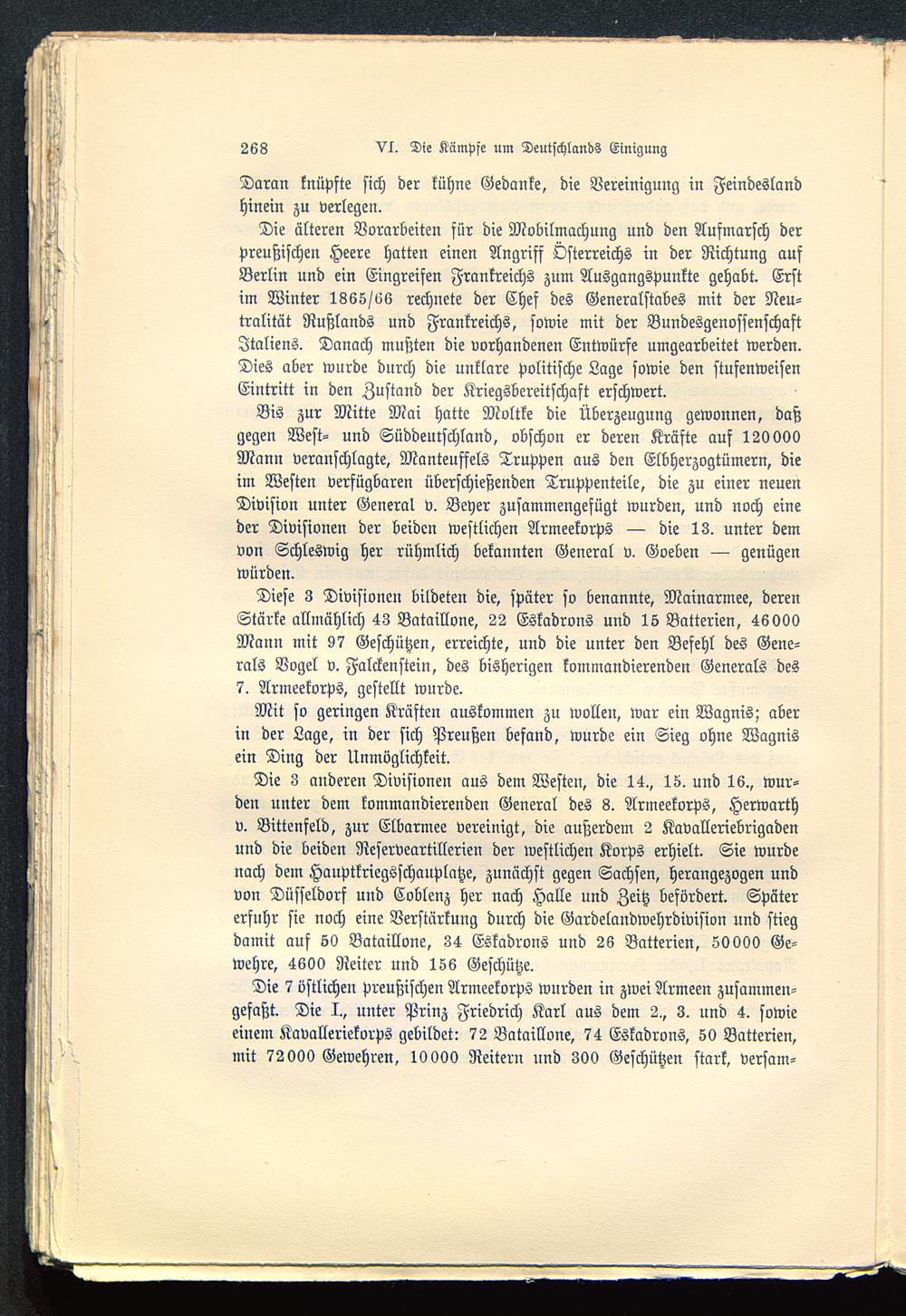 268 VI. Die Kämpfe um Deutschlands Einigung

Daran knüpfte sich der kühne Gedanke, die Vereinigung in Feindesland hinein zu verlegen.

Die älteren Vorarbeiten für die Mobilmachung und den Aufmarsch der preußischen Heere hatten einen Angriff Österreichs in der Richtung auf Berlin und ein Eingreifen Frankreichs zum Ausgangspunkte gehabt. Erst im Winter 1865/66 rechnete der Chef des Generalstabes mit der Neutralität Rußlands und Frankreichs, sowie mit der Bundesgenossenschaft Italiens. Danach mußten die vorhandenen Entwürfe umgearbeitet werden. Dies aber wurde durch die unklare politische Lage sowie den stufenweisen Eintritt in den Zustand der Kriegsbereitschaft erschwert.

Bis zur Mitte Mai hatte Moltke die Überzeugung gewonnen, daß gegen West- und Süddeutschland, obschon er deren Kräfte auf 120000 Mann veranschlagte, Manteuffels Truppen aus den Elbherzogtümern, die im Westen verfügbaren überschießenden Truppenteile, die zu einer neuen Division unter General v. Beyer zusammengefügt wurden, und noch eine der Divisionen der beiden westlichen Armeekorps — die 13. unter dem von Schleswig her rühmlich bekannten General v. Goeben — genügen würden.

Diese 3 Divisionen bildeten die, später so benannte, Mainarmee, deren Stärke allmählich 43 Bataillone, 22 Eskadrons und 15 Batterien, 46000 Mann mit 97 Geschützen, erreichte, und die unter den Befehl des Generals Vogel v. Falckenstein, des bisherigen kommandierenden Generals des 7. Armeekorps, gestellt wurde.

Mit so geringen Kräften auskommen zu wollen, war ein Wagnis; aber in der Lage, in der sich Preußen befand, wurde ein Sieg ohne Wagnis ein Ding der Unmöglichkeit.

Die 3 anderen Divisionen aus dem Westen, die 14., 15. und 16., wurden unter dem kommandierenden General des 8. Armeekorps, Herwarth v. Bittenfeld, zur Elbarmee vereinigt, die außerdem 2 Kavalleriebrigaden und die beiden Reserveartillerien der westlichen Korps erhielt. Sie wurde nach dem Hauptkriegsschauplatze, zunächst gegen Sachsen, herangezogen und von Düsseldorf und Coblenz her nach Halle und Zeitz befördert. Später erfuhr sie noch eine Verstärkung durch die Gardelandwehrdivision und stieg damit auf 50 Bataillone, 34 Eskadrons und 26 Batterien, 50000 Gewehre, 4600 Reiter und 156 Geschütze.

Die 7 östlichen preußischen Armeekorps wurden in zwei Armeen zusammengefaßt. Die I., unter Prinz Friedrich Karl aus dem 2., 3. und 4. sowie einem Kavalleriekorps gebildet: 72 Bataillone, 74 Eskadrons, 50 Batterien, mit 72000 Gewehren, 10000 Reitern und 300 Geschützen stark, versam-